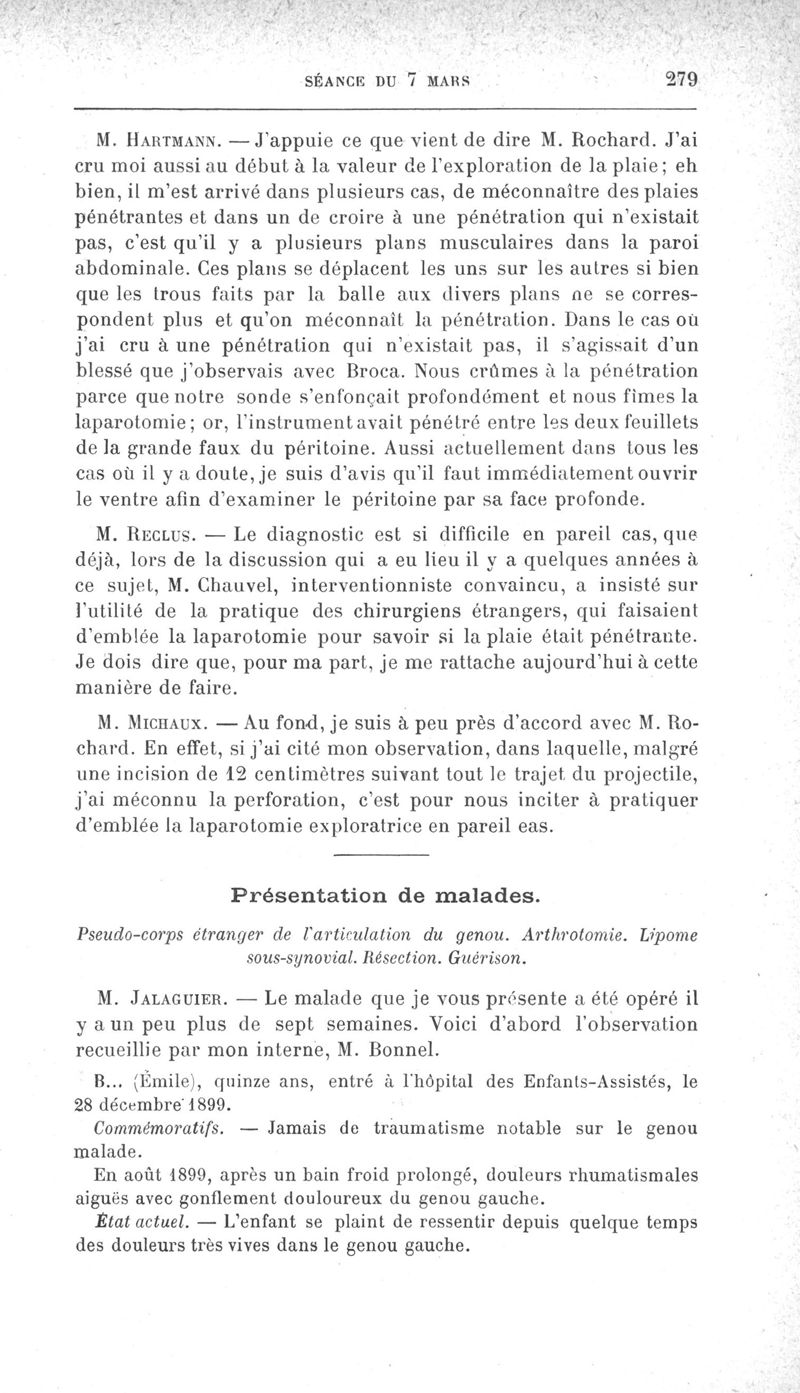 SÉANCE DU 7 MARS 279

M. Hartmann. — J'appuie ce que vient de dire M. Rochard. J'ai cru moi aussi au début à la valeur de l'exploration de la plaie; eh bien, il m'est arrivé dans plusieurs cas, de méconnaître des plaies pénétrantes et dans un de croire à une pénétration qui n'existait pas, c'est qu'il y a plusieurs plans musculaires dans la paroi abdominale. Ces plans se déplacent les uns sur les autres si bien que les trous faits par la balle aux divers plans ne se correspondent plus et qu'on méconnaît la pénétration. Dans le cas où j'ai cru à une pénétration qui n'existait pas, il s'agissait d'un blessé que j'observais avec Broca. Nous crûmes à la pénétration parce que notre sonde s'enfonçait profondément et nous fîmes la laparotomie; or, l'instrument avait pénétré entre les deux feuillets de la grande faux du péritoine. Aussi actuellement dans tous les cas où il y a doute, je suis d'avis qu'il faut immédiatement ouvrir le ventre afin d'examiner le péritoine par sa face profonde.

M. Reclus. — Le diagnostic est si difficile en pareil cas, que déjà, lors de la discussion qui a eu lieu il y a quelques années à ce sujet, M. Chauvel, interventionniste convaincu, a insisté sur l'utilité de la pratique des chirurgiens étrangers, qui faisaient d'emblée la laparotomie pour savoir si la plaie était pénétrante. Je dois dire que, pour ma part, je me rattache aujourd'hui à cette manière de faire.

M. Michaux. — Au fond, je suis à peu près d'accord avec M. Rochard. En effet, si j'ai cité mon observation, dans laquelle, malgré une incision de 12 centimètres suivant tout le trajet du projectile, j'ai méconnu la perforation, c'est pour nous inciter à pratiquer d'emblée la laparotomie exploratrice en pareil eas.

Présentation de malades.

Pseudo-corps étranger de l'articulation du genou. Arthrotomie. Lipome sous-synovial. Résection. Guérison.

M. Jalaguier. — Le malade que je vous présente a été opéré il y a un peu plus de sept semaines. Voici d'abord l'observation recueillie par mon interne, M. Bonnel.

B... (Émile), quinze ans, entré à l'hôpital des Enfants-Assistés, le 28 décembre 1899.

Commémoratifs. — Jamais de traumatisme notable sur le genou malade.

En août 1899, après un bain froid prolongé, douleurs rhumatismales aiguës avec gonflement douloureux du genou gauche.

État actuel. — L'enfant se plaint de ressentir depuis quelque temps des douleurs très vives dans le genou gauche.